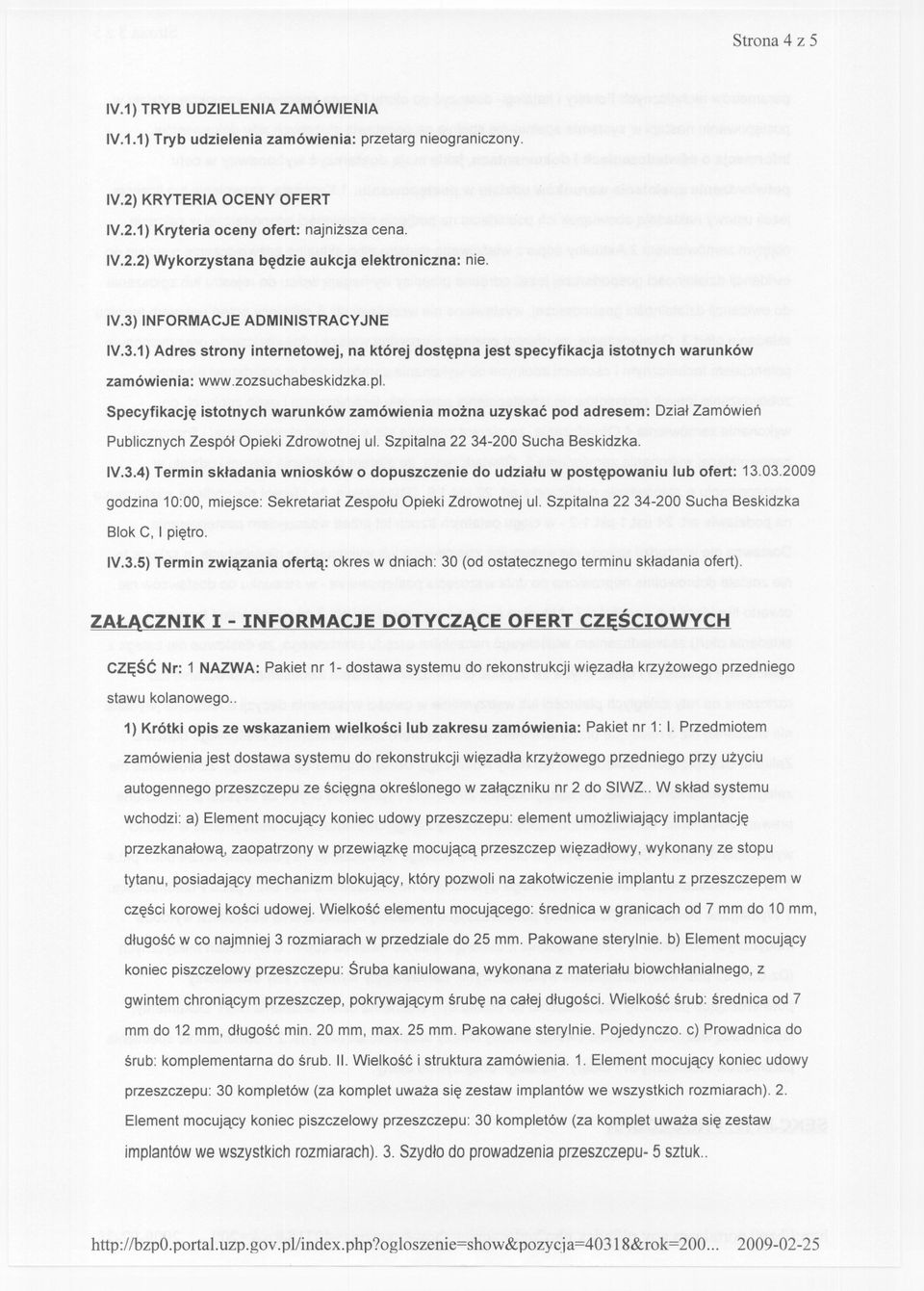 Strona 4 z 5

IV.1) TRYB UDZIELENIA ZAMÓWIENIA

IV.1.1) Tryb udzielenia zamówienia: przetarg nieograniczony.

IV.2) KRYTERIA OCENY OFERT

IV.2.1) Kryteria oceny ofert: najniższa cena.

IV.2.2) Wykorzystana będzie aukcja elektroniczna: nie.

IV.3) INFORMACJE ADMINISTRACYJNE

IV.3.1) Adres strony internetowej, na której dostępna jest specyfikacja istotnych warunków zamówienia: www.zozsuchabeskidzka.pl.

Specyfikację istotnych warunków zamówienia można uzyskać pod adresem: Dział Zamówień Publicznych Zespół Opieki Zdrowotnej ul. Szpitalna 22 34-200 Sucha Beskidzka.

IV.3.4) Termin składania wniosków o dopuszczenie do udziału w postępowaniu lub ofert: 13.03.2009 godzina 10:00, miejsce: Sekretariat Zespołu Opieki Zdrowotnej ul. Szpitalna 22 34-200 Sucha Beskidzka Blok C, I piętro.

IV.3.5) Termin związania ofertą: okres w dniach: 30 (od ostatecznego terminu składania ofert).

ZAŁĄCZNIK I - INFORMACJE DOTYCZĄCE OFERT CZĘŚCIOWYCH

CZĘŚĆ Nr: 1 NAZWA: Pakiet nr 1- dostawa systemu do rekonstrukcji więzadła krzyżowego przedniego stawu kolanowego..

1) Krótki opis ze wskazaniem wielkości lub zakresu zamówienia: Pakiet nr 1: I. Przedmiotem zamówienia jest dostawa systemu do rekonstrukcji więzadła krzyżowego przedniego przy użyciu autogennego przeszczepu ze ścięgna określonego w załączniku nr 2 do SIWZ.. W skład systemu wchodzi: a) Element mocujący koniec udowy przeszczepu: element umożliwiający implantację przezkanałową, zaopatrzony w przewiązkę mocującą przeszczep więzadłowy, wykonany ze stopu tytanu, posiadający mechanizm blokujący, który pozwoli na zakotwiczenie implantu z przeszczepem w części korowej kości udowej. Wielkość elementu mocującego: średnica w granicach od 7 mm do 10 mm, długość w co najmniej 3 rozmiarach w przedziale do 25 mm. Pakowane sterylnie. b) Element mocujący koniec piszczelowy przeszczepu: Śruba kaniulowana, wykonana z materiału biowchłanialnego, z gwintem chroniącym przeszczep, pokrywającym śrubę na całej długości. Wielkość śrub: średnica od 7 mm do 12 mm, długość min. 20 mm, max. 25 mm. Pakowane sterylnie. Pojedynczo. c) Prowadnica do śrub: komplementarna do śrub. II. Wielkość i struktura zamówienia. 1. Element mocujący koniec udowy przeszczepu: 30 kompletów (za komplet uważa się zestaw implantów we wszystkich rozmiarach). 2. Element mocujący koniec piszczelowy przeszczepu: 30 kompletów (za komplet uważa się zestaw implantów we wszystkich rozmiarach). 3. Szydło do prowadzenia przeszczepu- 5 sztuk..

http://bzp0.portal.uzp.gov.pl/index.php?ogloszenie=show&pozycja=40318&rok=200... 2009-02-25